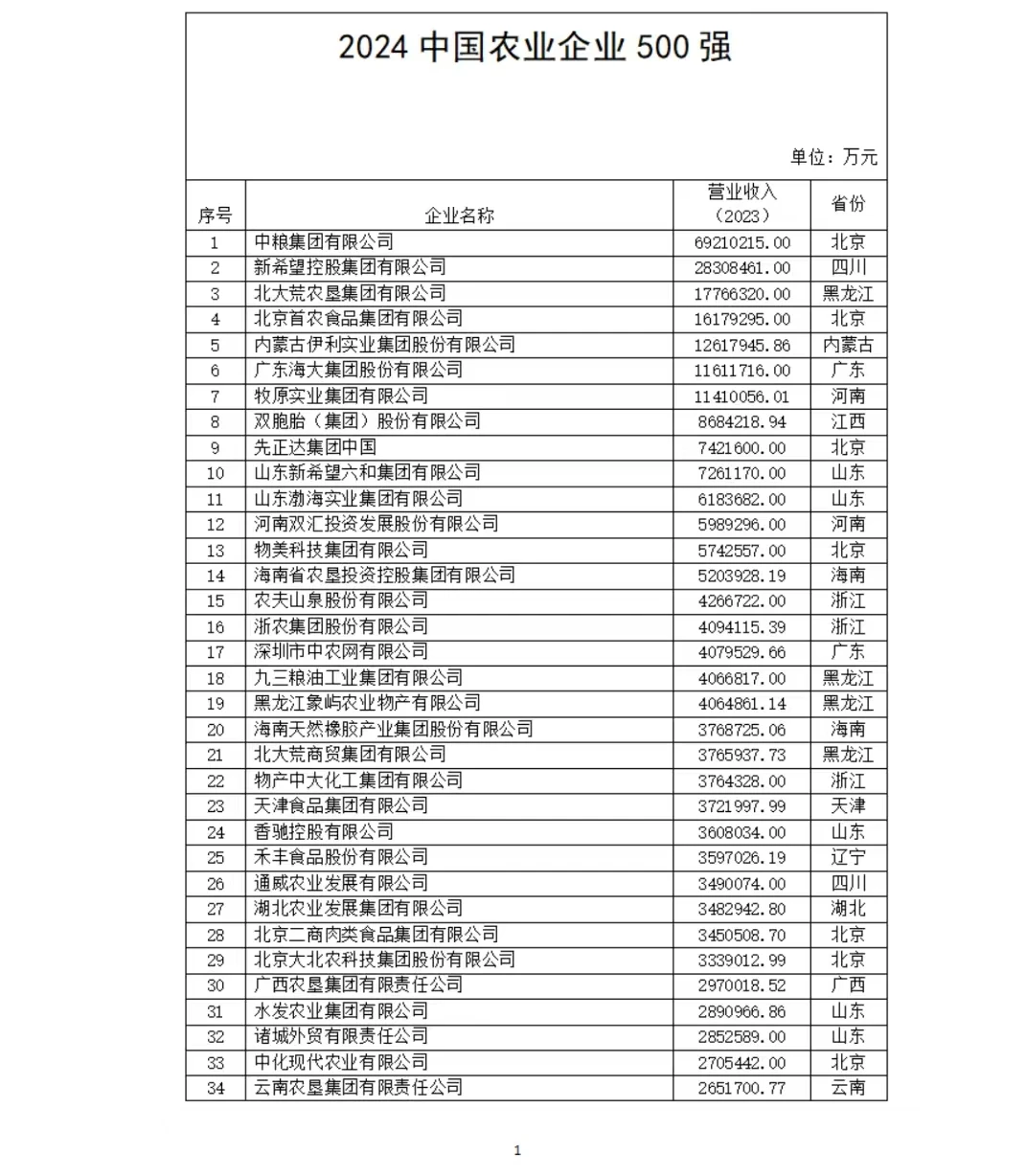 2024 中国农业企业 500 强

单位：万元

| 序号 | 企业名称 | 营业收入（2023） | 省份 |
|---|---|---|---|
| 1 | 中粮集团有限公司 | 69210215.00 | 北京 |
| 2 | 新希望控股集团有限公司 | 28308461.00 | 四川 |
| 3 | 北大荒农垦集团有限公司 | 17766320.00 | 黑龙江 |
| 4 | 北京首农食品集团有限公司 | 16179295.00 | 北京 |
| 5 | 内蒙古伊利实业集团股份有限公司 | 12617945.86 | 内蒙古 |
| 6 | 广东海大集团股份有限公司 | 11611716.00 | 广东 |
| 7 | 牧原实业集团有限公司 | 11410056.01 | 河南 |
| 8 | 双胞胎（集团）股份有限公司 | 8684218.94 | 江西 |
| 9 | 先正达集团中国 | 7421600.00 | 北京 |
| 10 | 山东新希望六和集团有限公司 | 7261170.00 | 山东 |
| 11 | 山东渤海实业集团有限公司 | 6183682.00 | 山东 |
| 12 | 河南双汇投资发展股份有限公司 | 5989296.00 | 河南 |
| 13 | 物美科技集团有限公司 | 5742557.00 | 北京 |
| 14 | 海南省农垦投资控股集团有限公司 | 5203928.19 | 海南 |
| 15 | 农夫山泉股份有限公司 | 4266722.00 | 浙江 |
| 16 | 浙农集团股份有限公司 | 4094115.39 | 浙江 |
| 17 | 深圳市中农网有限公司 | 4079529.66 | 广东 |
| 18 | 九三粮油工业集团有限公司 | 4066817.00 | 黑龙江 |
| 19 | 黑龙江象屿农业物产有限公司 | 4064861.14 | 黑龙江 |
| 20 | 海南天然橡胶产业集团股份有限公司 | 3768725.06 | 海南 |
| 21 | 北大荒商贸集团有限公司 | 3765937.73 | 黑龙江 |
| 22 | 物产中大化工集团有限公司 | 3764328.00 | 浙江 |
| 23 | 天津食品集团有限公司 | 3721997.99 | 天津 |
| 24 | 香驰控股有限公司 | 3608034.00 | 山东 |
| 25 | 禾丰食品股份有限公司 | 3597026.19 | 辽宁 |
| 26 | 通威农业发展有限公司 | 3490074.00 | 四川 |
| 27 | 湖北农业发展集团有限公司 | 3482942.80 | 湖北 |
| 28 | 北京二商肉类食品集团有限公司 | 3450508.70 | 北京 |
| 29 | 北京大北农科技集团股份有限公司 | 3339012.99 | 北京 |
| 30 | 广西农垦集团有限责任公司 | 2970018.52 | 广西 |
| 31 | 水发农业集团有限公司 | 2890966.86 | 山东 |
| 32 | 诸城外贸有限责任公司 | 2852589.00 | 山东 |
| 33 | 中化现代农业有限公司 | 2705442.00 | 北京 |
| 34 | 云南农垦集团有限责任公司 | 2651700.77 | 云南 |

1